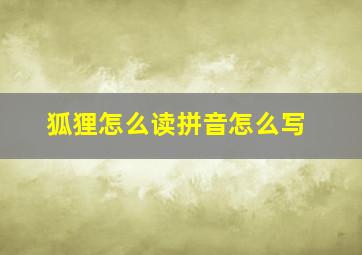 狐狸怎么读拼音怎么写